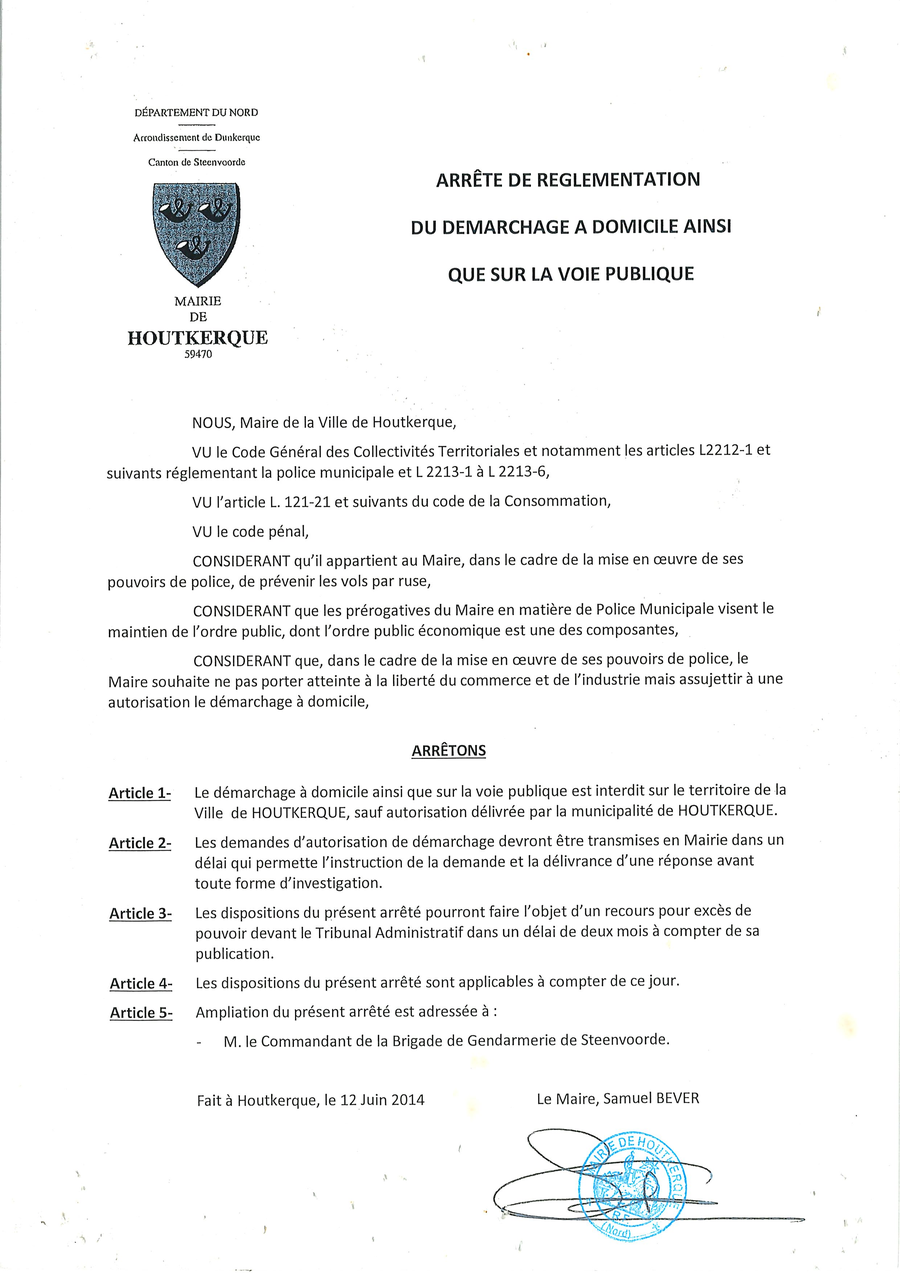 DÉPARTEMENT DU NORD

Arrondissement de Dunkerque

Canton de Steenvoorde

MAIRIE
DE
HOUTKERQUE
59470

ARRÊTE DE REGLEMENTATION

DU DEMARCHAGE A DOMICILE AINSI

QUE SUR LA VOIE PUBLIQUE

NOUS, Maire de la Ville de Houtkerque,

VU le Code Général des Collectivités Territoriales et notamment les articles L2212-1 et suivants réglementant la police municipale et L 2213-1 à L 2213-6,

VU l'article L. 121-21 et suivants du code de la Consommation,

VU le code pénal,

CONSIDERANT qu'il appartient au Maire, dans le cadre de la mise en œuvre de ses pouvoirs de police, de prévenir les vols par ruse,

CONSIDERANT que les prérogatives du Maire en matière de Police Municipale visent le maintien de l'ordre public, dont l'ordre public économique est une des composantes,

CONSIDERANT que, dans le cadre de la mise en œuvre de ses pouvoirs de police, le Maire souhaite ne pas porter atteinte à la liberté du commerce et de l'industrie mais assujettir à une autorisation le démarchage à domicile,

ARRÊTONS

Article 1- Le démarchage à domicile ainsi que sur la voie publique est interdit sur le territoire de la Ville de HOUTKERQUE, sauf autorisation délivrée par la municipalité de HOUTKERQUE.

Article 2- Les demandes d'autorisation de démarchage devront être transmises en Mairie dans un délai qui permette l'instruction de la demande et la délivrance d'une réponse avant toute forme d'investigation.

Article 3- Les dispositions du présent arrêté pourront faire l'objet d'un recours pour excès de pouvoir devant le Tribunal Administratif dans un délai de deux mois à compter de sa publication.

Article 4- Les dispositions du présent arrêté sont applicables à compter de ce jour.

Article 5- Ampliation du présent arrêté est adressée à :

- M. le Commandant de la Brigade de Gendarmerie de Steenvoorde.

Fait à Houtkerque, le 12 Juin 2014

Le Maire, Samuel BEVER

MAIRIE DE HOUTKERQUE (Nord)